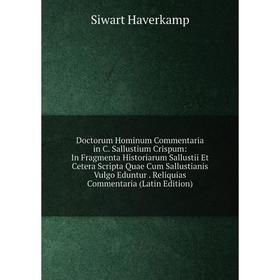 Siwart Haverkamp

Doctorum Hominum Commentaria in C. Sallustium Crispum: In Fragmenta Historiarum Sallustii Et Cetera Scripta Quae Cum Sallustianis Vulgo Eduntur . Reliquias Commentaria (Latin Edition)